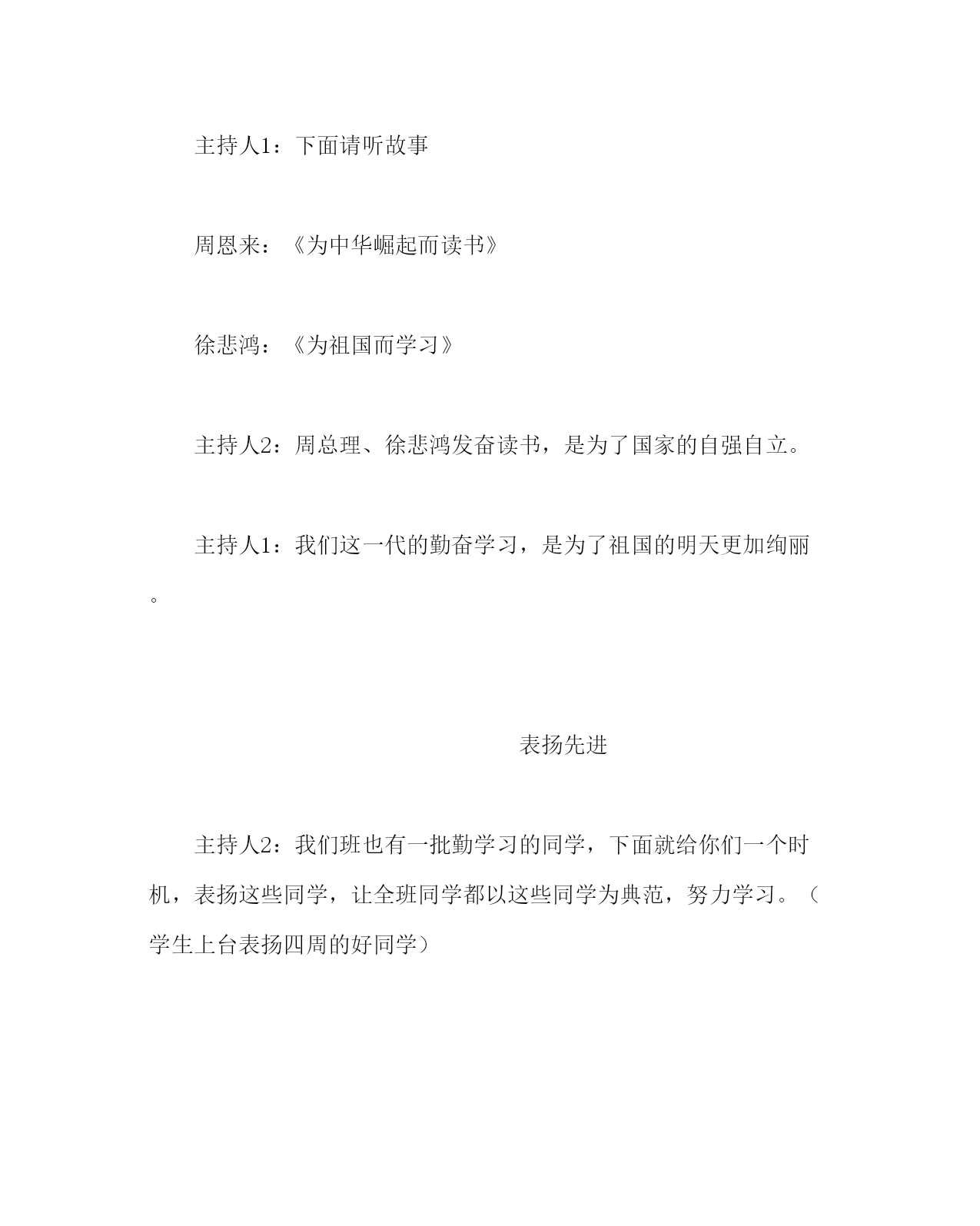 主持人1：下面请听故事

周恩来：《为中华崛起而读书》

徐悲鸿：《为祖国而学习》

主持人2：周总理、徐悲鸿发奋读书，是为了国家的自强自立。

主持人1：我们这一代的勤奋学习，是为了祖国的明天更加绚丽。

表扬先进

主持人2：我们班也有一批勤学习的同学，下面就给你们一个时机，表扬这些同学，让全班同学都以这些同学为典范，努力学习。（学生上台表扬四周的好同学）